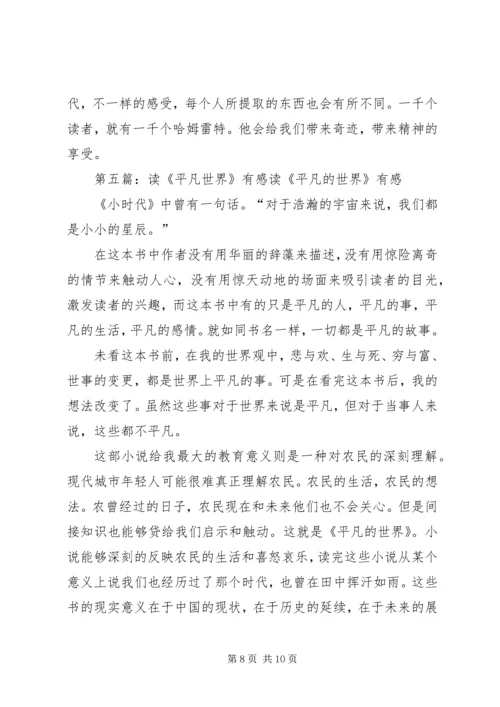 代，不一样的感受，每个人所提取的东西也会有所不同。一千个读者，就有一千个哈姆雷特。他会给我们带来奇迹，带来精神的享受。

第五篇：读《平凡世界》有感读《平凡的世界》有感

《小时代》中曾有一句话。“对于浩瀚的宇宙来说，我们都是小小的星辰。”

在这本书中作者没有用华丽的辞藻来描述，没有用惊险离奇的情节来触动人心，没有用惊天动地的场面来吸引读者的目光，激发读者的兴趣，而这本书中有的只是平凡的人，平凡的事，平凡的生活，平凡的感情。就如同书名一样，一切都是平凡的故事。

未看这本书前，在我的世界观中，悲与欢、生与死、穷与富、世事的变更，都是世界上平凡的事。可是在看完这本书后，我的想法改变了。虽然这些事对于世界来说是平凡，但对于当事人来说，这些都不平凡。

这部小说给我最大的教育意义则是一种对农民的深刻理解。现代城市年轻人可能很难真正理解农民。农民的生活，农民的想法。农曾经过的日子，农民现在和未来他们也不会关心。但是间接知识也能够贷给我们启示和触动。这就是《平凡的世界》。小说能够深刻的反映农民的生活和喜怒哀乐，读完这些小说从某个意义上说我们也经历过了那个时代，也曾在田中挥汗如雨。这些书的现实意义在于中国的现状，在于历史的延续，在于未来的展

第 8 页 共 10 页